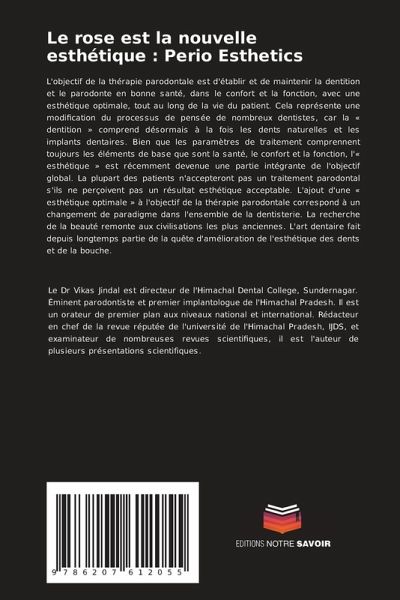 Le rose est la nouvelle esthétique : Perio Esthetics

L'objectif de la thérapie parodontale est d'établir et de maintenir la dentition et le parodonte en bonne santé, dans le confort et la fonction, avec une esthétique optimale, tout au long de la vie du patient. Cela représente une modification du processus de pensée de nombreux dentistes, car la « dentition » comprend désormais à la fois les dents naturelles et les implants dentaires. Bien que les paramètres de traitement comprennent toujours les éléments de base que sont la santé, le confort et la fonction, l'« esthétique » est récemment devenue une partie intégrante de l'objectif global. La plupart des patients n'accepteront pas un traitement parodontal s'ils ne perçoivent pas un résultat esthétique acceptable. L'ajout d'une « esthétique optimale » à l'objectif de la thérapie parodontale correspond à un changement de paradigme dans l'ensemble de la dentisterie. La recherche de la beauté remonte aux civilisations les plus anciennes. L'art dentaire fait depuis longtemps partie de la quête d'amélioration de l'esthétique des dents et de la bouche.

Le Dr Vikas Jindal est directeur de l'Himachal Dental College, Sundernagar. Éminent parodontiste et premier implantologue de l'Himachal Pradesh. Il est un orateur de premier plan aux niveaux national et international. Rédacteur en chef de la revue réputée de l'université de l'Himachal Pradesh, IJDS, et examinateur de nombreuses revues scientifiques, il est l'auteur de plusieurs présentations scientifiques.

9 786207 612055

EDITIONS NOTRE SAVOIR